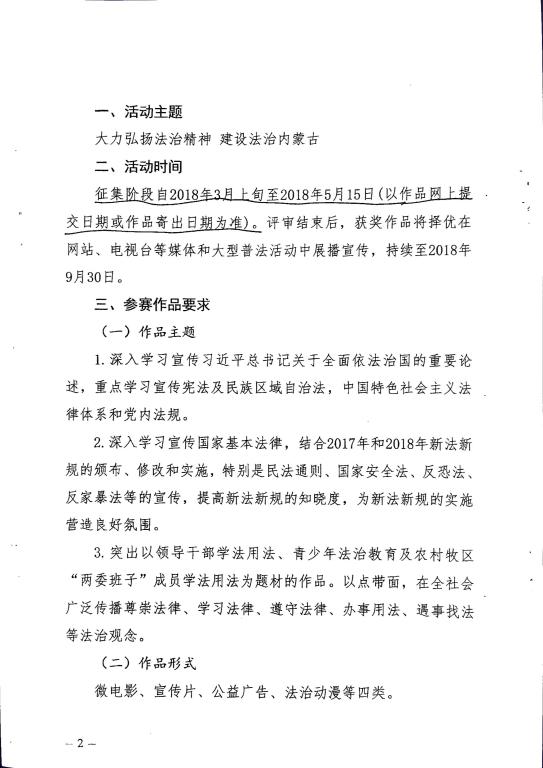 一、活动主题

大力弘扬法治精神 建设法治内蒙古

二、活动时间

征集阶段自2018年3月上旬至2018年5月15日（以作品网上提交日期或作品寄出日期为准）。评审结束后，获奖作品将择优在网站、电视台等媒体和大型普法活动中展播宣传，持续至2018年9月30日。

三、参赛作品要求

（一）作品主题

1.深入学习宣传习近平总书记关于全面依法治国的重要论述，重点学习宣传宪法及民族区域自治法，中国特色社会主义法律体系和党内法规。

2.深入学习宣传国家基本法律，结合2017年和2018年新法新规的颁布、修改和实施，特别是民法通则、国家安全法、反恐法、反家暴法等的宣传，提高新法新规的知晓度，为新法新规的实施营造良好氛围。

3.突出以领导干部学法用法、青少年法治教育及农村牧区“两委班子”成员学法用法为题材的作品。以点带面，在全社会广泛传播尊崇法律、学习法律、遵守法律、办事用法、遇事找法等法治观念。

（二）作品形式

微电影、宣传片、公益广告、法治动漫等四类。

— 2 —